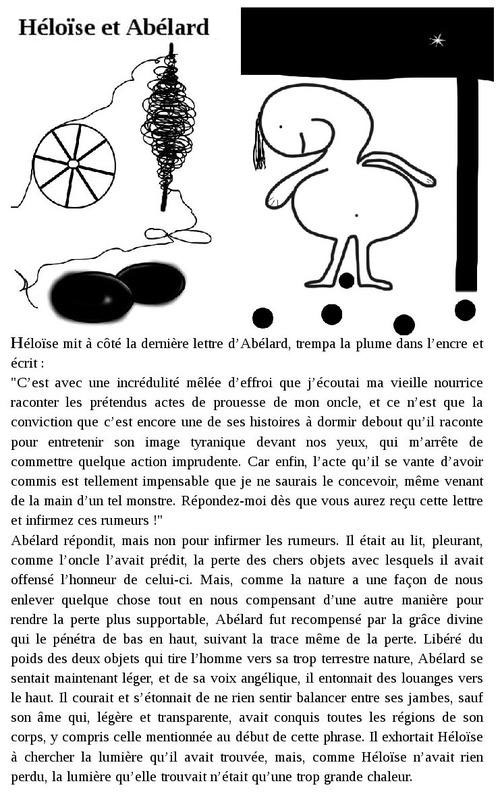 Héloïse et Abélard

Héloïse mit à côté la dernière lettre d'Abélard, trempa la plume dans l'encre et écrit :
"C'est avec une incrédulité mêlée d'effroi que j'écoutai ma vieille nourrice raconter les prétendus actes de prouesse de mon oncle, et ce n'est que la conviction que c'est encore une de ses histoires à dormir debout qu'il raconte pour entretenir son image tyranique devant nos yeux, qui m'arrête de commettre quelque action imprudente. Car enfin, l'acte qu'il se vante d'avoir commis est tellement impensable que je ne saurais le concevoir, même venant de la main d'un tel monstre. Répondez-moi dès que vous aurez reçu cette lettre et infirmez ces rumeurs !"
Abélard répondit, mais non pour infirmer les rumeurs. Il était au lit, pleurant, comme l'oncle l'avait prédit, la perte des chers objets avec lesquels il avait offensé l'honneur de celui-ci. Mais, comme la nature a une façon de nous enlever quelque chose tout en nous compensant d'une autre manière pour rendre la perte plus supportable, Abélard fut recompensé par la grâce divine qui le pénétra de bas en haut, suivant la trace même de la perte. Libéré du poids des deux objets qui tire l'homme vers sa trop terrestre nature, Abélard se sentait maintenant léger, et de sa voix angélique, il entonnait des louanges vers le haut. Il courait et s'étonnait de ne rien sentir balancer entre ses jambes, sauf son âme qui, légère et transparente, avait conquis toutes les régions de son corps, y compris celle mentionnée au début de cette phrase. Il exhortait Héloïse à chercher la lumière qu'il avait trouvée, mais, comme Héloïse n'avait rien perdu, la lumière qu'elle trouvait n'était qu'une trop grande chaleur.